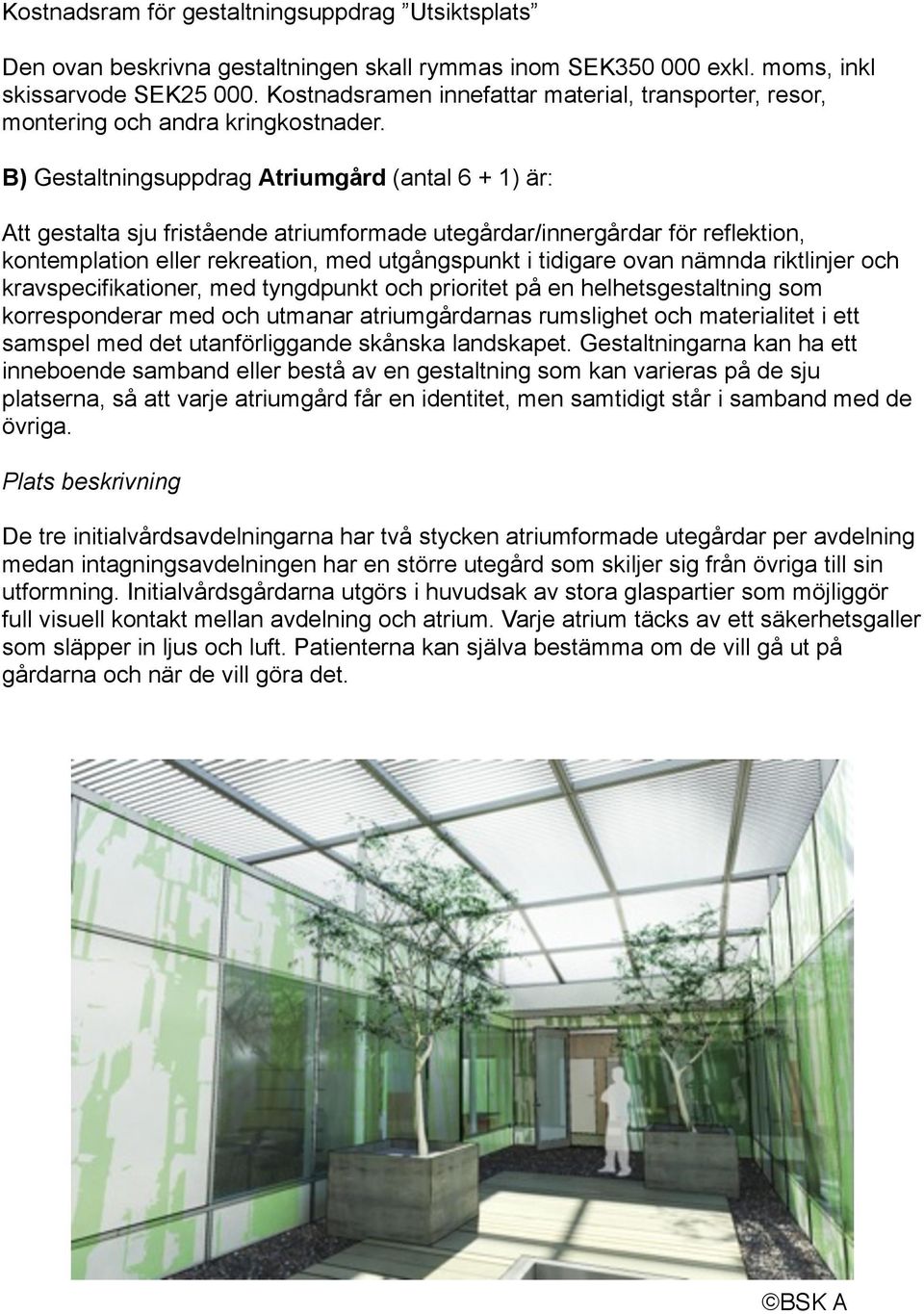 Kostnadsram för gestaltningsuppdrag ”Utsiktsplats”

Den ovan beskrivna gestaltningen skall rymmas inom SEK350 000 exkl. moms, inkl skissarvode SEK25 000. Kostnadsramen innefattar material, transporter, resor, montering och andra kringkostnader.

B) Gestaltningsuppdrag Atriumgård (antal 6 + 1) är:

Att gestalta sju fristående atriumformade utegårdar/innergårdar för reflektion, kontemplation eller rekreation, med utgångspunkt i tidigare ovan nämnda riktlinjer och kravspecifikationer, med tyngdpunkt och prioritet på en helhetsgestaltning som korresponderar med och utmanar atriumgårdarnas rumslighet och materialitet i ett samspel med det utanförliggande skånska landskapet. Gestaltningarna kan ha ett inneboende samband eller bestå av en gestaltning som kan varieras på de sju platserna, så att varje atriumgård får en identitet, men samtidigt står i samband med de övriga.

Plats beskrivning

De tre initialvårdsavdelningarna har två stycken atriumformade utegårdar per avdelning medan intagningsavdelningen har en större utegård som skiljer sig från övriga till sin utformning. Initialvårdsgårdarna utgörs i huvudsak av stora glaspartier som möjliggör full visuell kontakt mellan avdelning och atrium. Varje atrium täcks av ett säkerhetsgaller som släpper in ljus och luft. Patienterna kan själva bestämma om de vill gå ut på gårdarna och när de vill göra det.

©BSK A